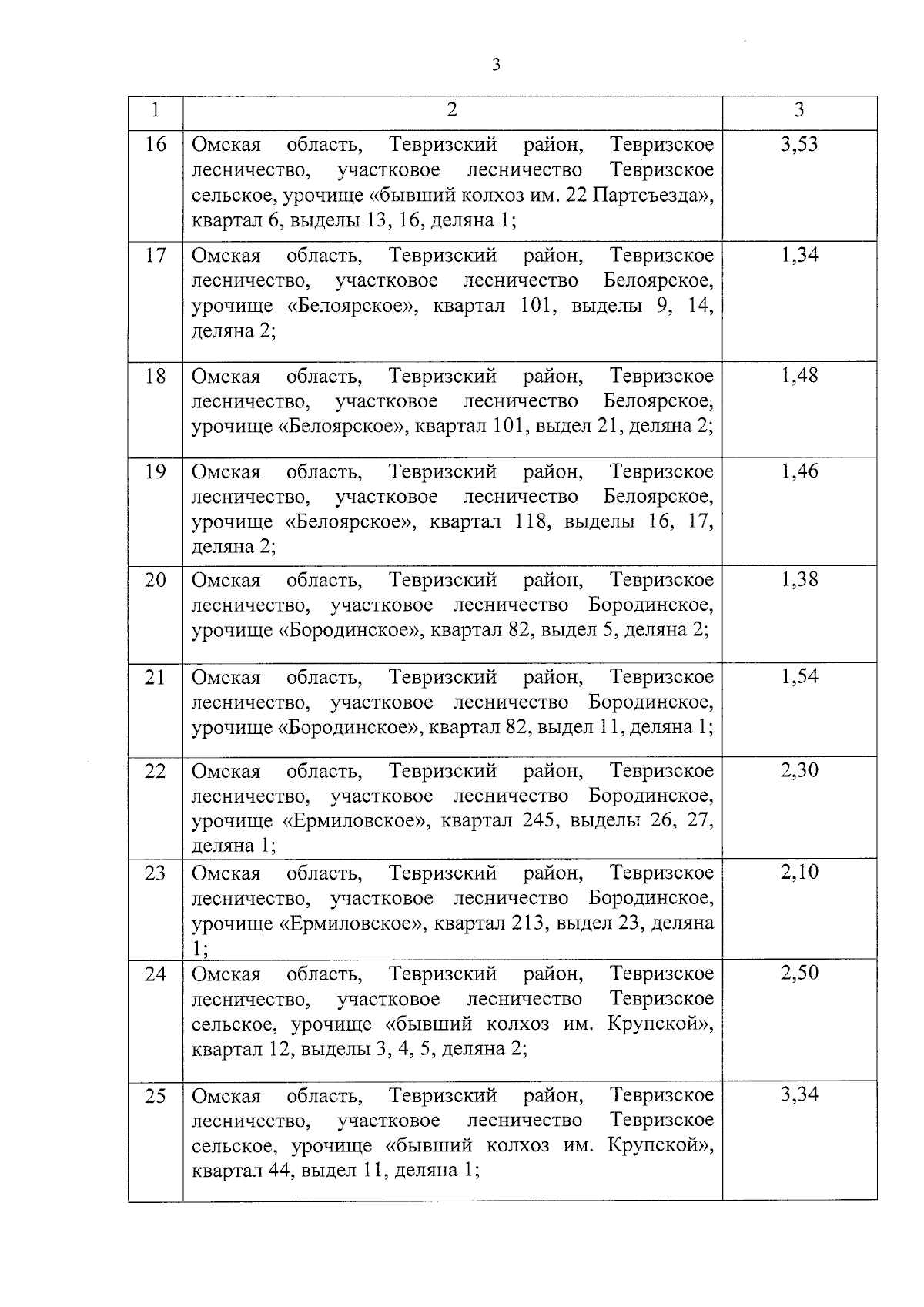 3

| 1 | 2 | 3 |
|---|---|---|
| 16 | Омская область, Тевризский район, Тевризское лесничество, участковое лесничество Тевризское сельское, урочище «бывший колхоз им. 22 Партсъезда», квартал 6, выделы 13, 16, деляна 1; | 3,53 |
| 17 | Омская область, Тевризский район, Тевризское лесничество, участковое лесничество Белоярское, урочище «Белоярское», квартал 101, выделы 9, 14, деляна 2; | 1,34 |
| 18 | Омская область, Тевризский район, Тевризское лесничество, участковое лесничество Белоярское, урочище «Белоярское», квартал 101, выдел 21, деляна 2; | 1,48 |
| 19 | Омская область, Тевризский район, Тевризское лесничество, участковое лесничество Белоярское, урочище «Белоярское», квартал 118, выделы 16, 17, деляна 2; | 1,46 |
| 20 | Омская область, Тевризский район, Тевризское лесничество, участковое лесничество Бородинское, урочище «Бородинское», квартал 82, выдел 5, деляна 2; | 1,38 |
| 21 | Омская область, Тевризский район, Тевризское лесничество, участковое лесничество Бородинское, урочище «Бородинское», квартал 82, выдел 11, деляна 1; | 1,54 |
| 22 | Омская область, Тевризский район, Тевризское лесничество, участковое лесничество Бородинское, урочище «Ермиловское», квартал 245, выделы 26, 27, деляна 1; | 2,30 |
| 23 | Омская область, Тевризский район, Тевризское лесничество, участковое лесничество Бородинское, урочище «Ермиловское», квартал 213, выдел 23, деляна 1; | 2,10 |
| 24 | Омская область, Тевризский район, Тевризское лесничество, участковое лесничество Тевризское сельское, урочище «бывший колхоз им. Крупской», квартал 12, выделы 3, 4, 5, деляна 2; | 2,50 |
| 25 | Омская область, Тевризский район, Тевризское лесничество, участковое лесничество Тевризское сельское, урочище «бывший колхоз им. Крупской», квартал 44, выдел 11, деляна 1; | 3,34 |